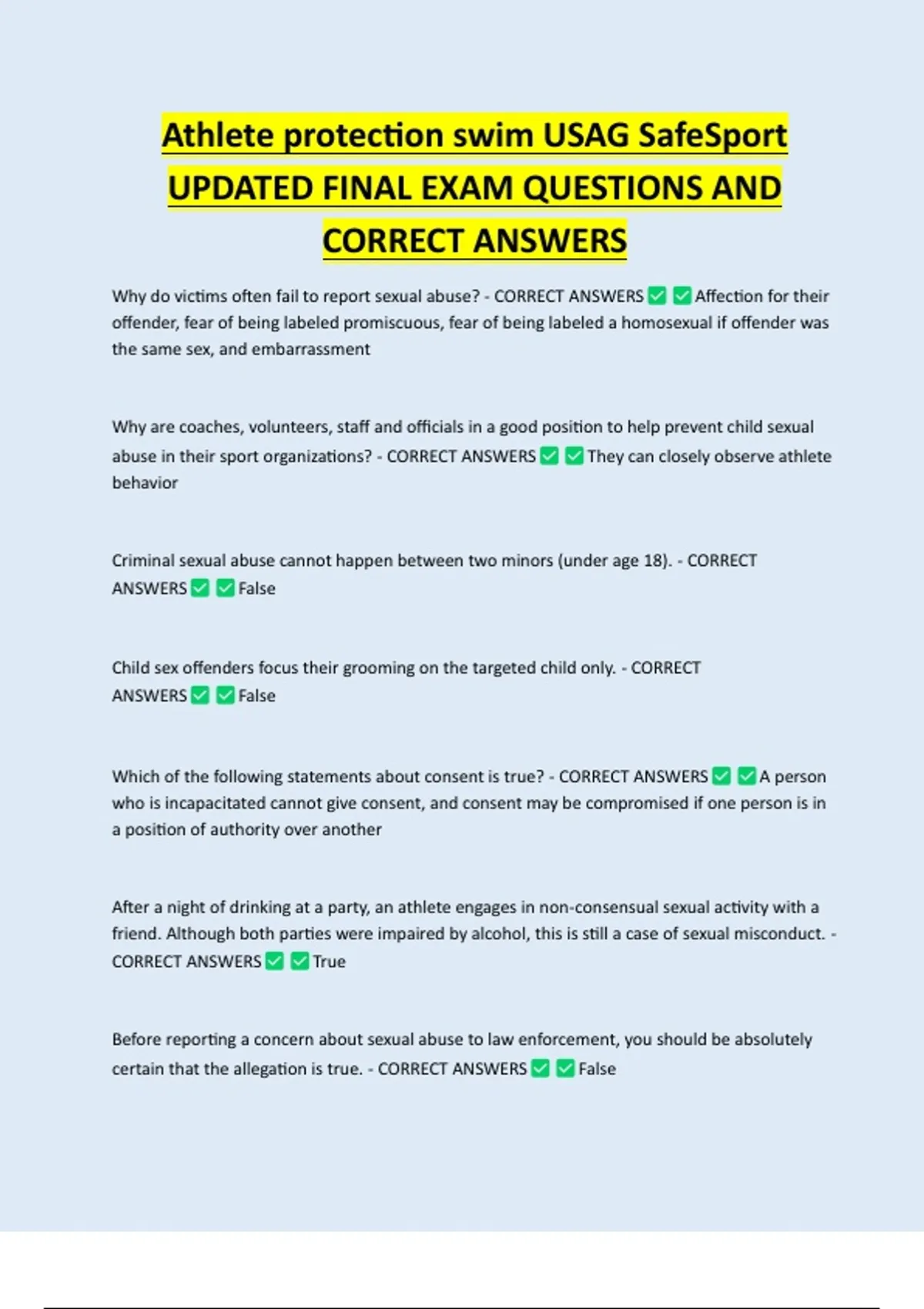 Athlete protection swim USAG SafeSport UPDATED FINAL EXAM QUESTIONS AND CORRECT ANSWERS

Why do victims often fail to report sexual abuse? - CORRECT ANSWERS ✅ ✅ Affection for their offender, fear of being labeled promiscuous, fear of being labeled a homosexual if offender was the same sex, and embarrassment

Why are coaches, volunteers, staff and officials in a good position to help prevent child sexual abuse in their sport organizations? - CORRECT ANSWERS ✅ ✅ They can closely observe athlete behavior

Criminal sexual abuse cannot happen between two minors (under age 18). - CORRECT ANSWERS ✅ ✅ False

Child sex offenders focus their grooming on the targeted child only. - CORRECT ANSWERS ✅ ✅ False

Which of the following statements about consent is true? - CORRECT ANSWERS ✅ ✅ A person who is incapacitated cannot give consent, and consent may be compromised if one person is in a position of authority over another

After a night of drinking at a party, an athlete engages in non-consensual sexual activity with a friend. Although both parties were impaired by alcohol, this is still a case of sexual misconduct. - CORRECT ANSWERS ✅ ✅ True

Before reporting a concern about sexual abuse to law enforcement, you should be absolutely certain that the allegation is true. - CORRECT ANSWERS ✅ ✅ False